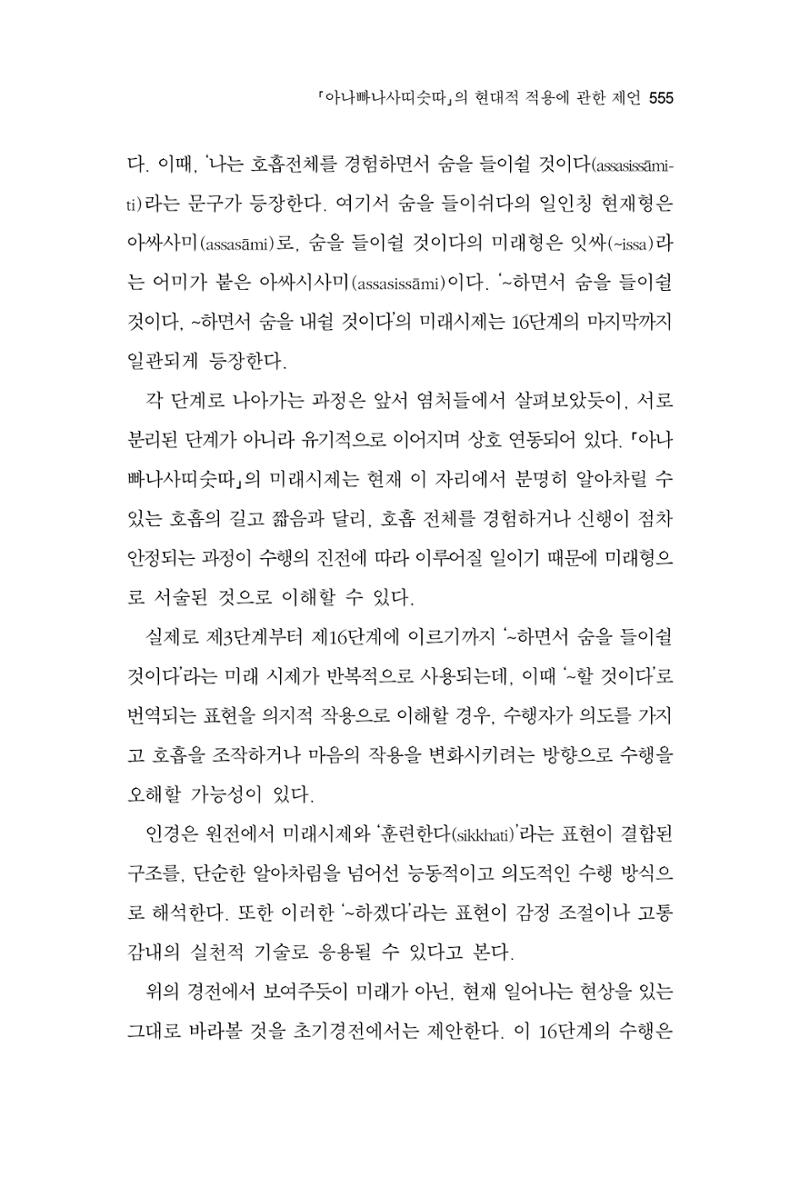 「아나빠나사띠숫따」의 현대적 적용에 관한 제언 555

다. 이때, '나는 호흡전체를 경험하면서 숨을 들이쉴 것이다(assasissāmiti)라는 문구가 등장한다. 여기서 숨을 들이쉬다의 일인칭 현재형은 아싸사미(assasāmi)로, 숨을 들이쉴 것이다의 미래형은 잇싸(~issa)라는 어미가 붙은 아싸시사미(assasissāmi)이다. '~하면서 숨을 들이쉴 것이다, ~하면서 숨을 내쉴 것이다'의 미래시제는 16단계의 마지막까지 일관되게 등장한다.

각 단계로 나아가는 과정은 앞서 염처들에서 살펴보았듯이, 서로 분리된 단계가 아니라 유기적으로 이어지며 상호 연동되어 있다. 「아나빠나사띠숫따」의 미래시제는 현재 이 자리에서 분명히 알아차릴 수 있는 호흡의 길고 짧음과 달리, 호흡 전체를 경험하거나 신행이 점차 안정되는 과정이 수행의 진전에 따라 이루어질 일이기 때문에 미래형으로 서술된 것으로 이해할 수 있다.

실제로 제3단계부터 제16단계에 이르기까지 '~하면서 숨을 들이쉴 것이다'라는 미래 시제가 반복적으로 사용되는데, 이때 '~할 것이다'로 번역되는 표현을 의지적 작용으로 이해할 경우, 수행자가 의도를 가지고 호흡을 조작하거나 마음의 작용을 변화시키려는 방향으로 수행을 오해할 가능성이 있다.

인경은 원전에서 미래시제와 '훈련한다(sikkhati)'라는 표현이 결합된 구조를, 단순한 알아차림을 넘어선 능동적이고 의도적인 수행 방식으로 해석한다. 또한 이러한 '~하겠다'라는 표현이 감정 조절이나 고통 감내의 실천적 기술로 응용될 수 있다고 본다.

위의 경전에서 보여주듯이 미래가 아닌, 현재 일어나는 현상을 있는 그대로 바라볼 것을 초기경전에서는 제안한다. 이 16단계의 수행은